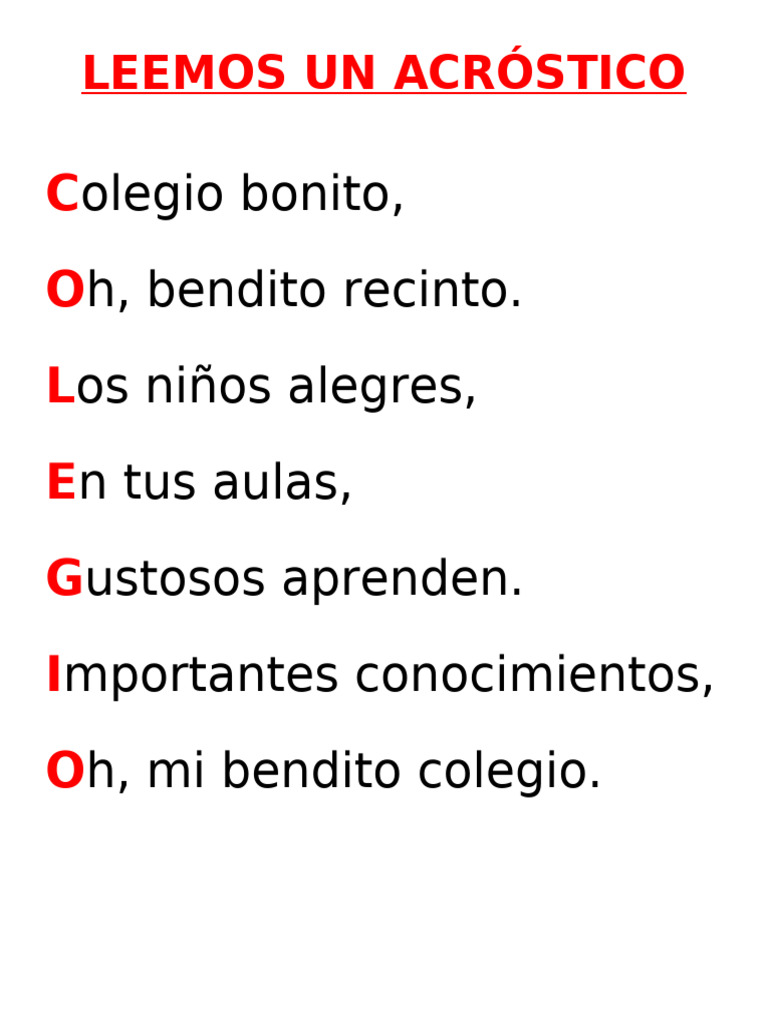 LEEMOS UN ACRÓSTICO

Colegio bonito,

Oh, bendito recinto.

Los niños alegres,

En tus aulas,

Gustosos aprenden.

Importantes conocimientos,

Oh, mi bendito colegio.